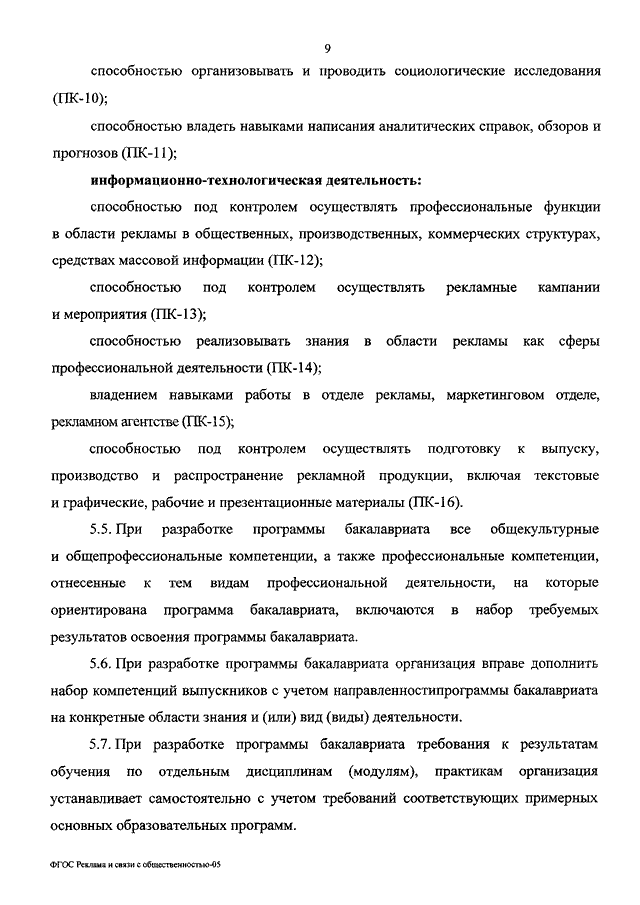 9

способностью организовывать и проводить социологические исследования (ПК-10);

способностью владеть навыками написания аналитических справок, обзоров и прогнозов (ПК-11);

информационно-технологическая деятельность:

способностью под контролем осуществлять профессиональные функции в области рекламы в общественных, производственных, коммерческих структурах, средствах массовой информации (ПК-12);

способностью под контролем осуществлять рекламные кампании и мероприятия (ПК-13);

способностью реализовывать знания в области рекламы как сферы профессиональной деятельности (ПК-14);

владением навыками работы в отделе рекламы, маркетинговом отделе, рекламном агентстве (ПК-15);

способностью под контролем осуществлять подготовку к выпуску, производство и распространение рекламной продукции, включая текстовые и графические, рабочие и презентационные материалы (ПК-16).

5.5. При разработке программы бакалавриата все общекультурные и общепрофессиональные компетенции, а также профессиональные компетенции, отнесенные к тем видам профессиональной деятельности, на которые ориентирована программа бакалавриата, включаются в набор требуемых результатов освоения программы бакалавриата.

5.6. При разработке программы бакалавриата организация вправе дополнить набор компетенций выпускников с учетом направленностипрограммы бакалавриата на конкретные области знания и (или) вид (виды) деятельности.

5.7. При разработке программы бакалавриата требования к результатам обучения по отдельным дисциплинам (модулям), практикам организация устанавливает самостоятельно с учетом требований соответствующих примерных основных образовательных программ.

ФГОС Реклама и связи с общественностью-05